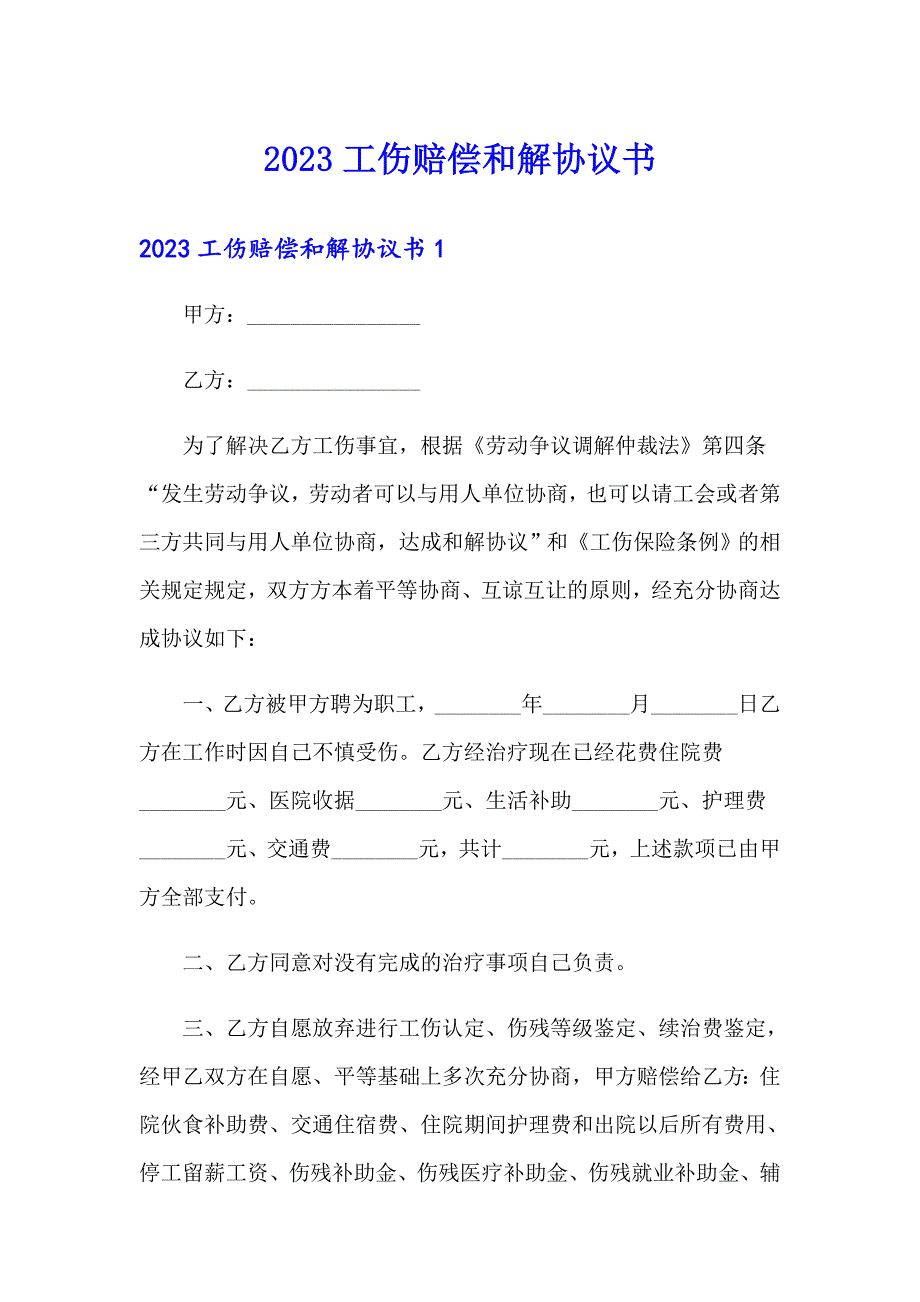 2023 工伤赔偿和解协议书

2023 工伤赔偿和解协议书 1

甲方：________________

乙方：________________

为了解决乙方工伤事宜，根据《劳动争议调解仲裁法》第四条“发生劳动争议，劳动者可以与用人单位协商，也可以请工会或者第三方共同与用人单位协商，达成和解协议”和《工伤保险条例》的相关规定规定，双方方本着平等协商、互谅互让的原则，经充分协商达成协议如下：

一、乙方被甲方聘为职工，________年________月________日乙方在工作时因自己不慎受伤。乙方经治疗现在已经花费住院费________元、医院收据________元、生活补助________元、护理费________元、交通费________元，共计________元，上述款项已由甲方全部支付。

二、乙方同意对没有完成的治疗事项自己负责。

三、乙方自愿放弃进行工伤认定、伤残等级鉴定、续治费鉴定，经甲乙双方在自愿、平等基础上多次充分协商，甲方赔偿给乙方：住院伙食补助费、交通住宿费、住院期间护理费和出院以后所有费用、停工留薪工资、伤残补助金、伤残医疗补助金、伤残就业补助金、辅